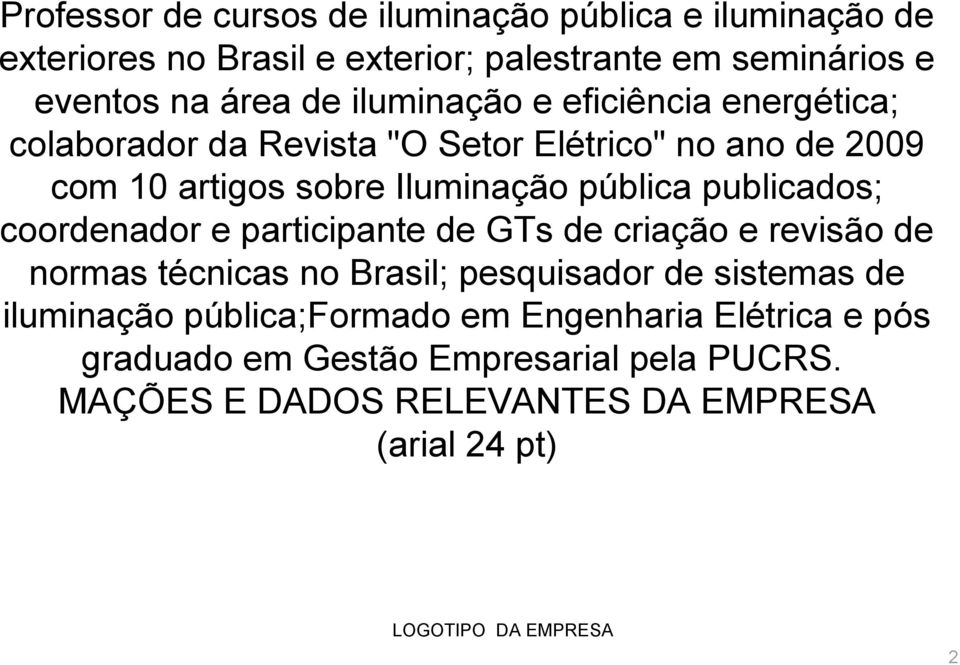 Professor de cursos de iluminação pública e iluminação de exteriores no Brasil e exterior; palestrante em seminários e eventos na área de iluminação e eficiência energética; colaborador da Revista "O Setor Elétrico" no ano de 2009 com 10 artigos sobre Iluminação pública publicados; coordenador e participante de GTs de criação e revisão de normas técnicas no Brasil; pesquisador de sistemas de iluminação pública;Formado em Engenharia Elétrica e pós graduado em Gestão Empresarial pela PUCRS. MAÇÕES E DADOS RELEVANTES DA EMPRESA (arial 24 pt)

LOGOTIPO DA EMPRESA

2